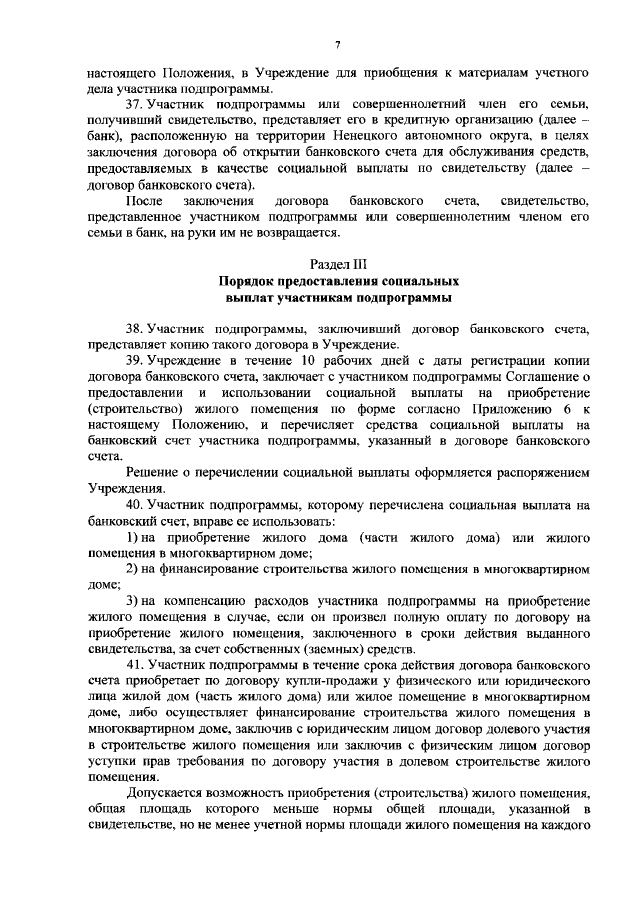 7

настоящего Положения, в Учреждение для приобщения к материалам учетного дела участника подпрограммы.

37. Участник подпрограммы или совершеннолетний член его семьи, получивший свидетельство, представляет его в кредитную организацию (далее – банк), расположенную на территории Ненецкого автономного округа, в целях заключения договора об открытии банковского счета для обслуживания средств, предоставляемых в качестве социальной выплаты по свидетельству (далее – договор банковского счета).

После заключения договора банковского счета, свидетельство, представленное участником подпрограммы или совершеннолетним членом его семьи в банк, на руки им не возвращается.

Раздел III
Порядок предоставления социальных выплат участникам подпрограммы

38. Участник подпрограммы, заключивший договор банковского счета, представляет копию такого договора в Учреждение.

39. Учреждение в течение 10 рабочих дней с даты регистрации копии договора банковского счета, заключает с участником подпрограммы Соглашение о предоставлении и использовании социальной выплаты на приобретение (строительство) жилого помещения по форме согласно Приложению 6 к настоящему Положению, и перечисляет средства социальной выплаты на банковский счет участника подпрограммы, указанный в договоре банковского счета.

Решение о перечислении социальной выплаты оформляется распоряжением Учреждения.

40. Участник подпрограммы, которому перечислена социальная выплата на банковский счет, вправе ее использовать:

1) на приобретение жилого дома (части жилого дома) или жилого помещения в многоквартирном доме;

2) на финансирование строительства жилого помещения в многоквартирном доме;

3) на компенсацию расходов участника подпрограммы на приобретение жилого помещения в случае, если он произвел полную оплату по договору на приобретение жилого помещения, заключенного в сроки действия выданного свидетельства, за счет собственных (заемных) средств.

41. Участник подпрограммы в течение срока действия договора банковского счета приобретает по договору купли-продажи у физического или юридического лица жилой дом (часть жилого дома) или жилое помещение в многоквартирном доме, либо осуществляет финансирование строительства жилого помещения в многоквартирном доме, заключив с юридическим лицом договор долевого участия в строительстве жилого помещения или заключив с физическим лицом договор уступки прав требования по договору участия в долевом строительстве жилого помещения.

Допускается возможность приобретения (строительства) жилого помещения, общая площадь которого меньше нормы общей площади, указанной в свидетельстве, но не менее учетной нормы площади жилого помещения на каждого